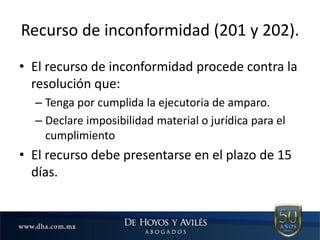 Recurso de inconformidad (201 y 202).

• El recurso de inconformidad procede contra la resolución que:
– Tenga por cumplida la ejecutoria de amparo.
– Declare imposibilidad material o jurídica para el cumplimiento

• El recurso debe presentarse en el plazo de 15 días.

www.dha.com.mx

DE HOYOS Y AVILÉS
ABOGADOS

50
AÑOS